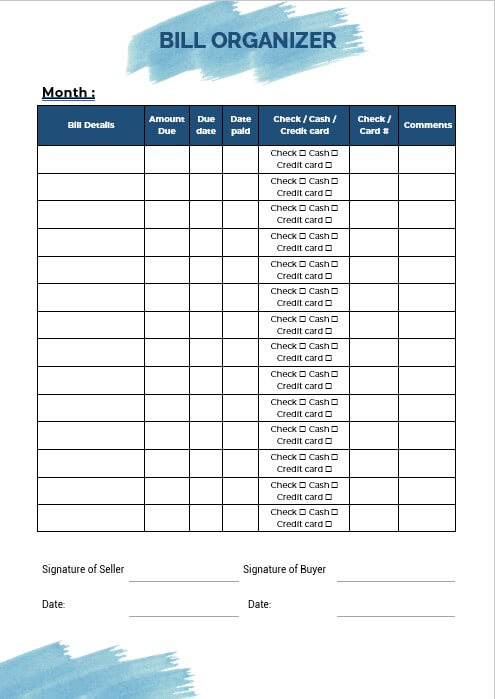 BILL ORGANIZER

Month :

| Bill Details | Amount Due | Due date | Date paid | Check / Cash / Credit card | Check / Card # | Comments |
|---|---|---|---|---|---|---|
| | | | | Check ☐ Cash ☐ Credit card ☐ | | |
| | | | | Check ☐ Cash ☐ Credit card ☐ | | |
| | | | | Check ☐ Cash ☐ Credit card ☐ | | |
| | | | | Check ☐ Cash ☐ Credit card ☐ | | |
| | | | | Check ☐ Cash ☐ Credit card ☐ | | |
| | | | | Check ☐ Cash ☐ Credit card ☐ | | |
| | | | | Check ☐ Cash ☐ Credit card ☐ | | |
| | | | | Check ☐ Cash ☐ Credit card ☐ | | |
| | | | | Check ☐ Cash ☐ Credit card ☐ | | |
| | | | | Check ☐ Cash ☐ Credit card ☐ | | |
| | | | | Check ☐ Cash ☐ Credit card ☐ | | |
| | | | | Check ☐ Cash ☐ Credit card ☐ | | |
| | | | | Check ☐ Cash ☐ Credit card ☐ | | |
| | | | | Check ☐ Cash ☐ Credit card ☐ | | |

Signature of Seller Signature of Buyer

Date: Date: